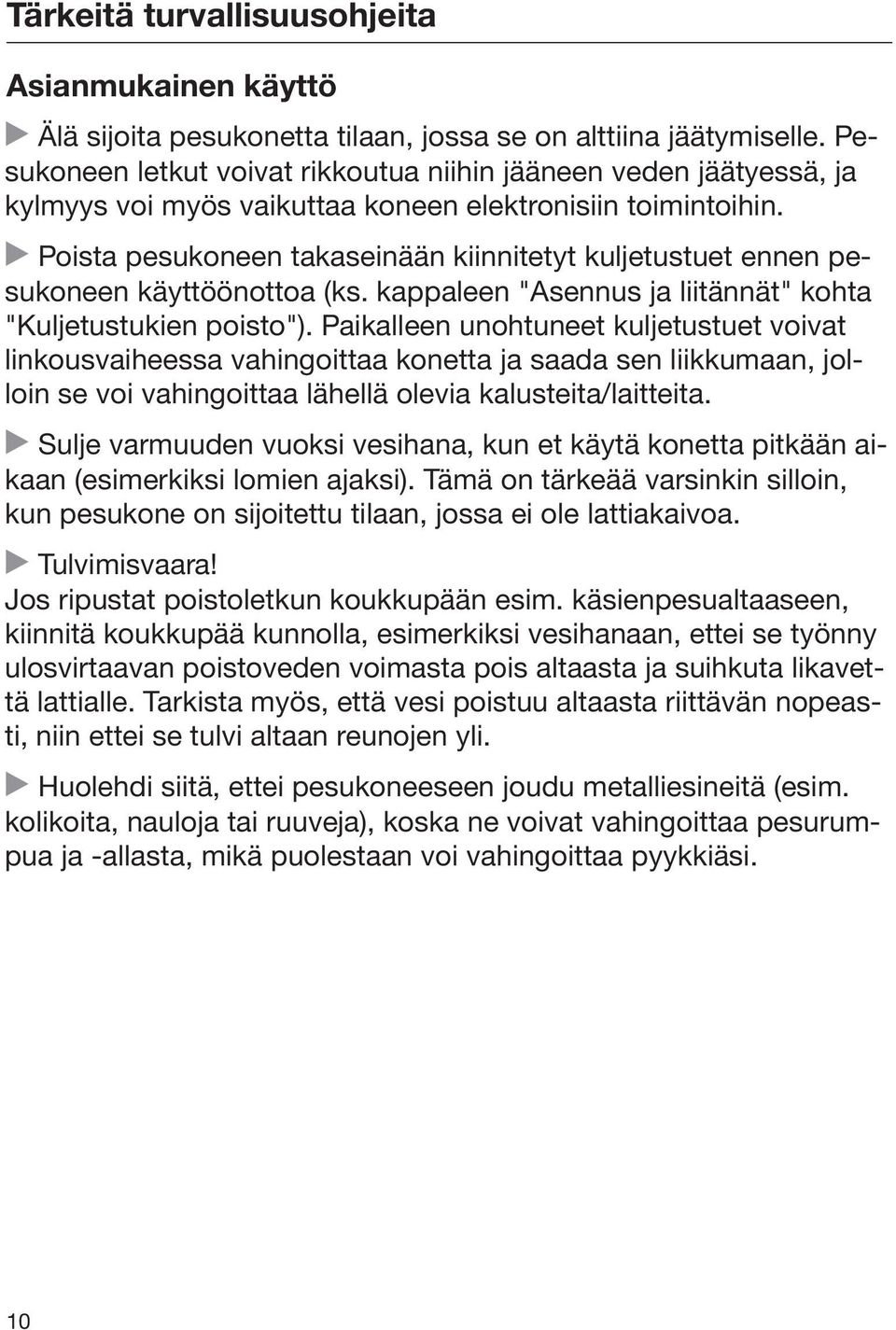 Tärkeitä turvallisuusohjeita

Asianmukainen käyttö

Älä sijoita pesukonetta tilaan, jossa se on alttiina jäätymiselle. Pesukoneen letkut voivat rikkoutua niihin jääneen veden jäätyessä, ja kylmyys voi myös vaikuttaa koneen elektronisiin toimintoihin.

Poista pesukoneen takaseinään kiinnitetyt kuljetustuet ennen pesukoneen käyttöönottoa (ks. kappaleen "Asennus ja liitännät" kohta "Kuljetustukien poisto"). Paikalleen unohtuneet kuljetustuet voivat linkousvaiheessa vahingoittaa konetta ja saada sen liikkumaan, jolloin se voi vahingoittaa lähellä olevia kalusteita/laitteita.

Sulje varmuuden vuoksi vesihana, kun et käytä konetta pitkään aikaan (esimerkiksi lomien ajaksi). Tämä on tärkeää varsinkin silloin, kun pesukone on sijoitettu tilaan, jossa ei ole lattiakaivoa.

Tulvimisvaara!
Jos ripustat poistoletkun koukkupään esim. käsienpesualtaaseen, kiinnitä koukkupää kunnolla, esimerkiksi vesihanaan, ettei se työnny ulosvirtaavan poistoveden voimasta pois altaasta ja suihkuta likavettä lattialle. Tarkista myös, että vesi poistuu altaasta riittävän nopeasti, niin ettei se tulvi altaan reunojen yli.

Huolehdi siitä, ettei pesukoneeseen joudu metalliesineitä (esim. kolikoita, nauloja tai ruuveja), koska ne voivat vahingoittaa pesurumpua ja -allasta, mikä puolestaan voi vahingoittaa pyykkiäsi.

10